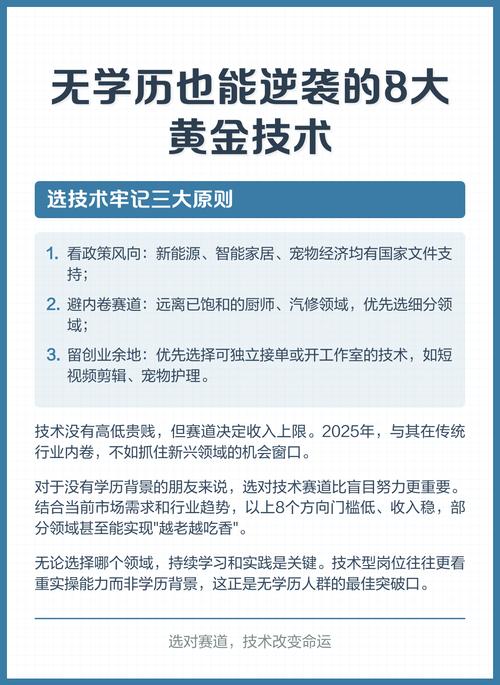 无学历也能逆袭的8大黄金技术

选技术牢记三大原则

1. 看政策风向：新能源、智能家居、宠物经济均有国家文件支持；
2. 避内卷赛道：远离已饱和的厨师、汽修领域，优先选细分领域；
3. 留创业余地：优先选择可独立接单或开工作室的技术，如短视频剪辑、宠物护理。

技术没有高低贵贱，但赛道决定收入上限。2025年，与其在传统行业内卷，不如抓住新兴领域的机会窗口。

对于没有学历背景的朋友来说，选对技术赛道比盲目努力更重要。结合当前市场需求和行业趋势，以上8个方向门槛低、收入稳，部分领域甚至能实现"越老越吃香"。

无论选择哪个领域，持续学习和实践是关键。技术型岗位往往更看重实操能力而非学历背景，这正是无学历人群的最佳突破口。

选对赛道，技术改变命运